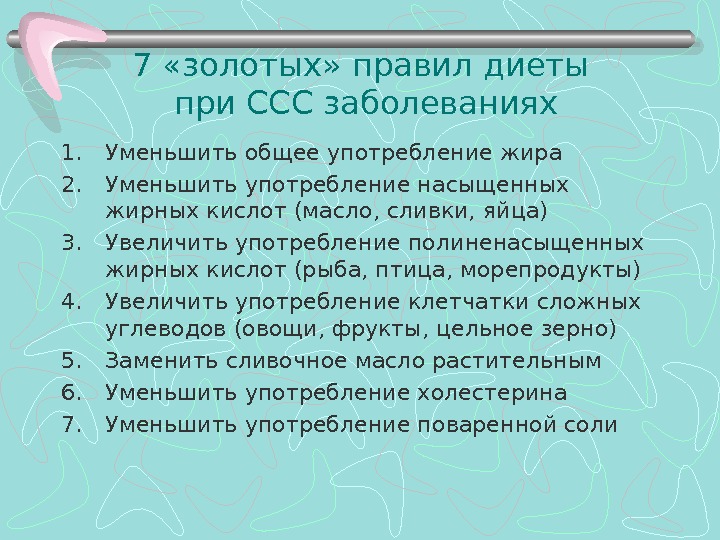 7 «золотых» правил диеты
при ССС заболеваниях

1. Уменьшить общее употребление жира
2. Уменьшить употребление насыщенных жирных кислот (масло, сливки, яйца)
3. Увеличить употребление полиненасыщенных жирных кислот (рыба, птица, морепродукты)
4. Увеличить употребление клетчатки сложных углеводов (овощи, фрукты, цельное зерно)
5. Заменить сливочное масло растительным
6. Уменьшить употребление холестерина
7. Уменьшить употребление поваренной соли